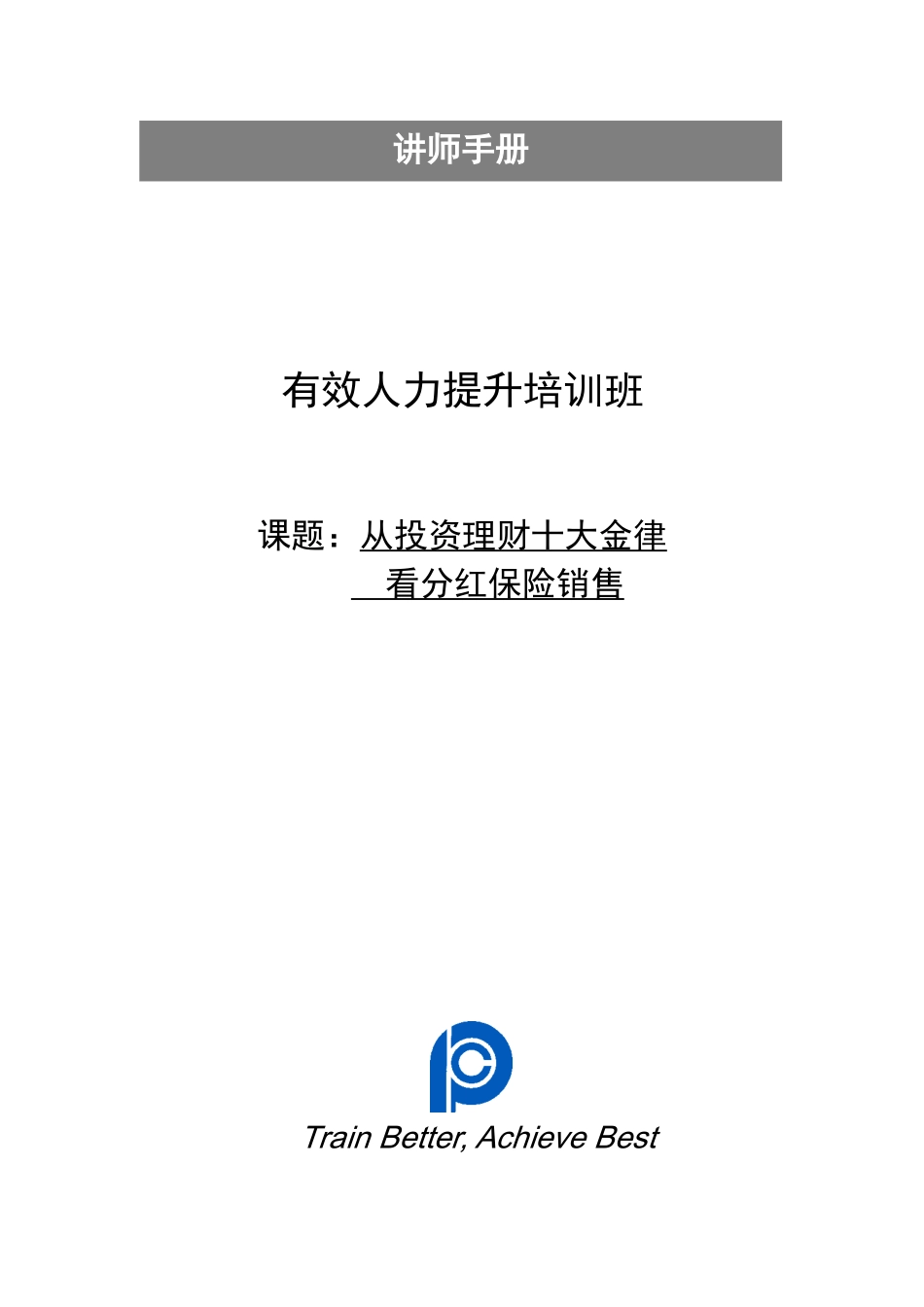 讲师手册

有效人力提升培训班

课题：从投资理财十大金律
看分红保险销售

Train Better, Achieve Best